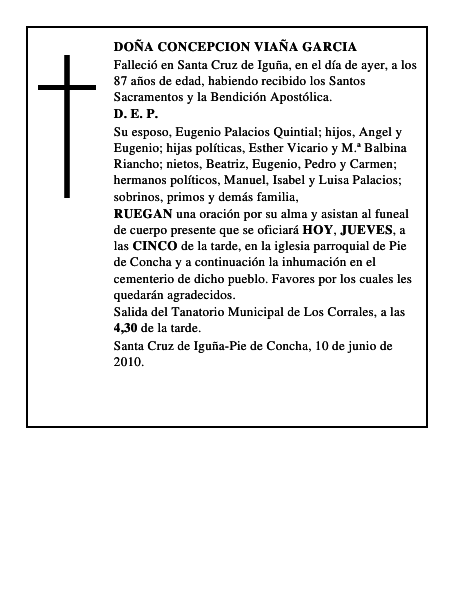 DOÑA CONCEPCION VIAÑA GARCIA

Falleció en Santa Cruz de Iguña, en el día de ayer, a los 87 años de edad, habiendo recibido los Santos Sacramentos y la Bendición Apostólica.

D. E. P.

Su esposo, Eugenio Palacios Quintial; hijos, Angel y Eugenio; hijas políticas, Esther Vicario y M.ª Balbina Riancho; nietos, Beatriz, Eugenio, Pedro y Carmen; hermanos políticos, Manuel, Isabel y Luisa Palacios; sobrinos, primos y demás familia,

RUEGAN una oración por su alma y asistan al funeal de cuerpo presente que se oficiará HOY, JUEVES, a las CINCO de la tarde, en la iglesia parroquial de Pie de Concha y a continuación la inhumación en el cementerio de dicho pueblo. Favores por los cuales les quedarán agradecidos.

Salida del Tanatorio Municipal de Los Corrales, a las 4,30 de la tarde.

Santa Cruz de Iguña-Pie de Concha, 10 de junio de 2010.